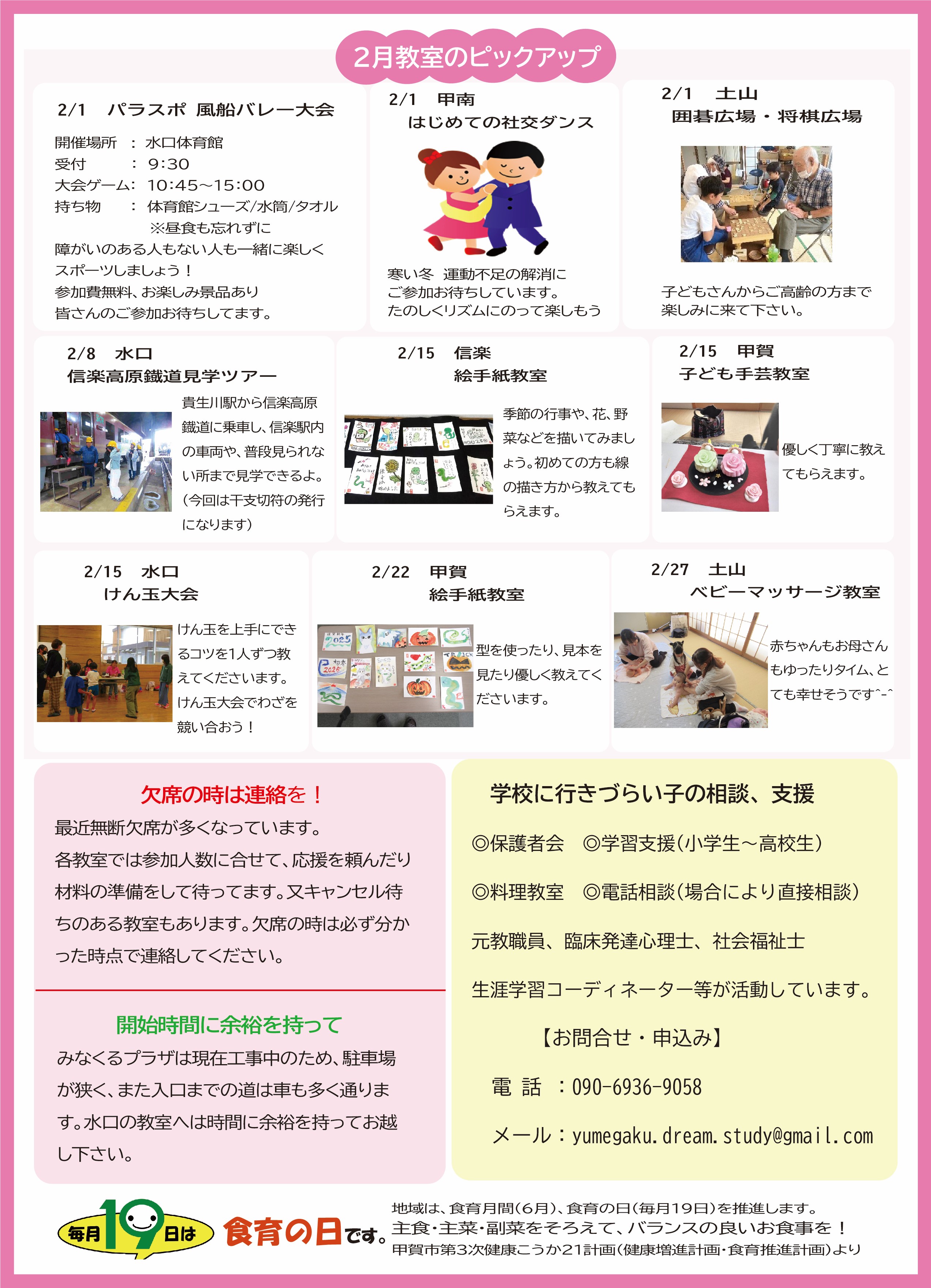 2月教室のピックアップ

2/1　パラスポ 風船バレー大会

開催場所　：水口体育館
受付　　　：9:30
大会ゲーム：10:45～15:00
持ち物　　：体育館シューズ/水筒/タオル
※昼食も忘れずに
障がいのある人もない人も一緒に楽しくスポーツしましょう！
参加費無料、お楽しみ景品あり
皆さんのご参加お待ちしてます。

2/1　甲南
はじめての社交ダンス

寒い冬　運動不足の解消に
ご参加お待ちしています。
たのしくリズムにのって楽しもう

2/1　土山
囲碁広場・将棋広場

子どもさんからご高齢の方まで楽しみに来て下さい。

2/8　水口
信楽高原鐵道見学ツアー

貴生川駅から信楽高原鐵道に乗車し、信楽駅内の車両や、普段見られない所まで見学できるよ。（今回は干支切符の発行になります）

2/15　信楽
絵手紙教室

季節の行事や、花、野菜などを描いてみましょう。初めての方も線の描き方から教えてもらえます。

2/15　甲賀
子ども手芸教室

優しく丁寧に教えてもらえます。

2/15　水口
けん玉大会

けん玉を上手にできるコツを1人ずつ教えてくださいます。けん玉大会でわざを競い合おう！

2/22　甲賀
絵手紙教室

型を使ったり、見本を見たり優しく教えてくださいます。

2/27　土山
ベビーマッサージ教室

赤ちゃんもお母さんもゆったりタイム、とても幸せそうです^-^

欠席の時は連絡を！
最近無断欠席が多くなっています。
各教室では参加人数に合せて、応援を頼んだり材料の準備をして待ってます。又キャンセル待ちのある教室もあります。欠席の時は必ず分かった時点で連絡してください。

開始時間に余裕を持って
みなくるプラザは現在工事中のため、駐車場が狭く、また入口までの道は車も多く通ります。水口の教室へは時間に余裕を持ってお越し下さい。

学校に行きづらい子の相談、支援
◎保護者会　◎学習支援（小学生～高校生）
◎料理教室　◎電話相談（場合により直接相談）
元教職員、臨床発達心理士、社会福祉士
生涯学習コーディネーター等が活動しています。
【お問合せ・申込み】
電 話 ：090-6936-9058
メール：yumegaku.dream.study@gmail.com

毎月19日は 食育の日です。
地域は、食育月間（6月）、食育の日（毎月19日）を推進します。
主食・主菜・副菜をそろえて、バランスの良いお食事を！
甲賀市第3次健康こうか21計画（健康増進計画・食育推進計画）より